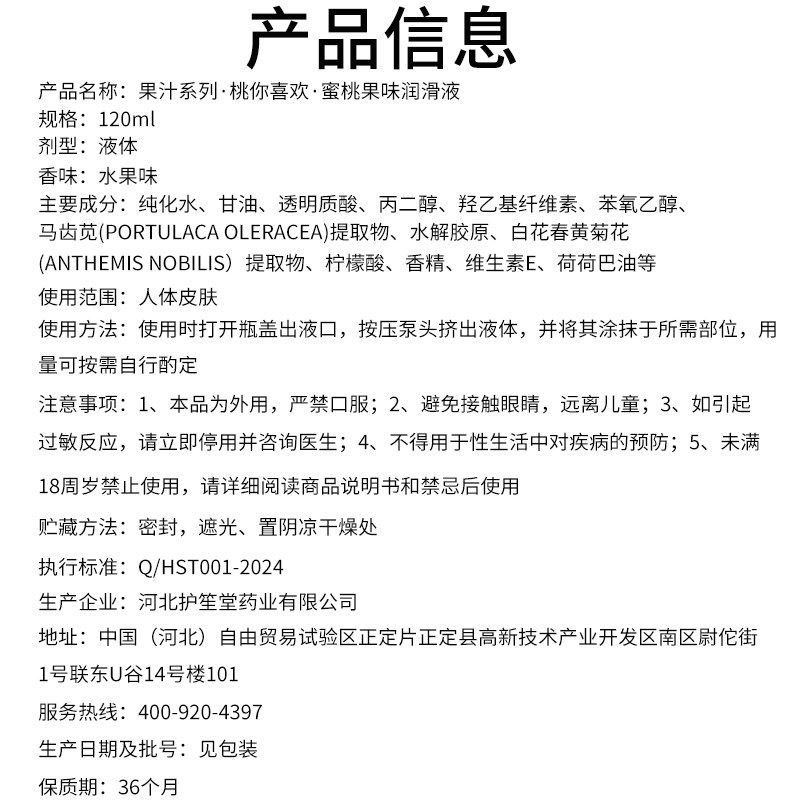 产品信息

产品名称：果汁系列·桃你喜欢·蜜桃果味润滑液
规格：120ml
剂型：液体
香味：水果味
主要成分：纯化水、甘油、透明质酸、丙二醇、羟乙基纤维素、苯氧乙醇、马齿苋(PORTULACA OLERACEA)提取物、水解胶原、白花春黄菊花(ANTHEMIS NOBILIS）提取物、柠檬酸、香精、维生素E、荷荷巴油等
使用范围：人体皮肤
使用方法：使用时打开瓶盖出液口，按压泵头挤出液体，并将其涂抹于所需部位，用量可按需自行酌定

注意事项：1、本品为外用，严禁口服；2、避免接触眼睛，远离儿童；3、如引起过敏反应，请立即停用并咨询医生；4、不得用于性生活中对疾病的预防；5、未满18周岁禁止使用，请详细阅读商品说明书和禁忌后使用

贮藏方法：密封，遮光、置阴凉干燥处

执行标准：Q/HST001-2024

生产企业：河北护笙堂药业有限公司

地址：中国（河北）自由贸易试验区正定片正定县高新技术产业开发区南区尉佗街1号联东U谷14号楼101

服务热线：400-920-4397

生产日期及批号：见包装

保质期：36个月